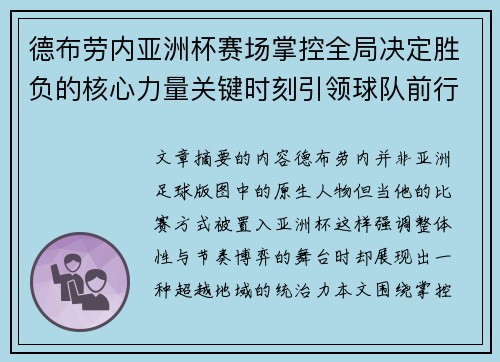 德布劳内亚洲杯赛场掌控全局决定胜负的核心力量关键时刻引领球队前行

文章摘要的内容德布劳内并非亚洲足球版图中的原生人物但当他的比赛方式被置入亚洲杯这样强调整体性与节奏博弈的舞台时却展现出一种超越地域的统治力本文围绕掌控